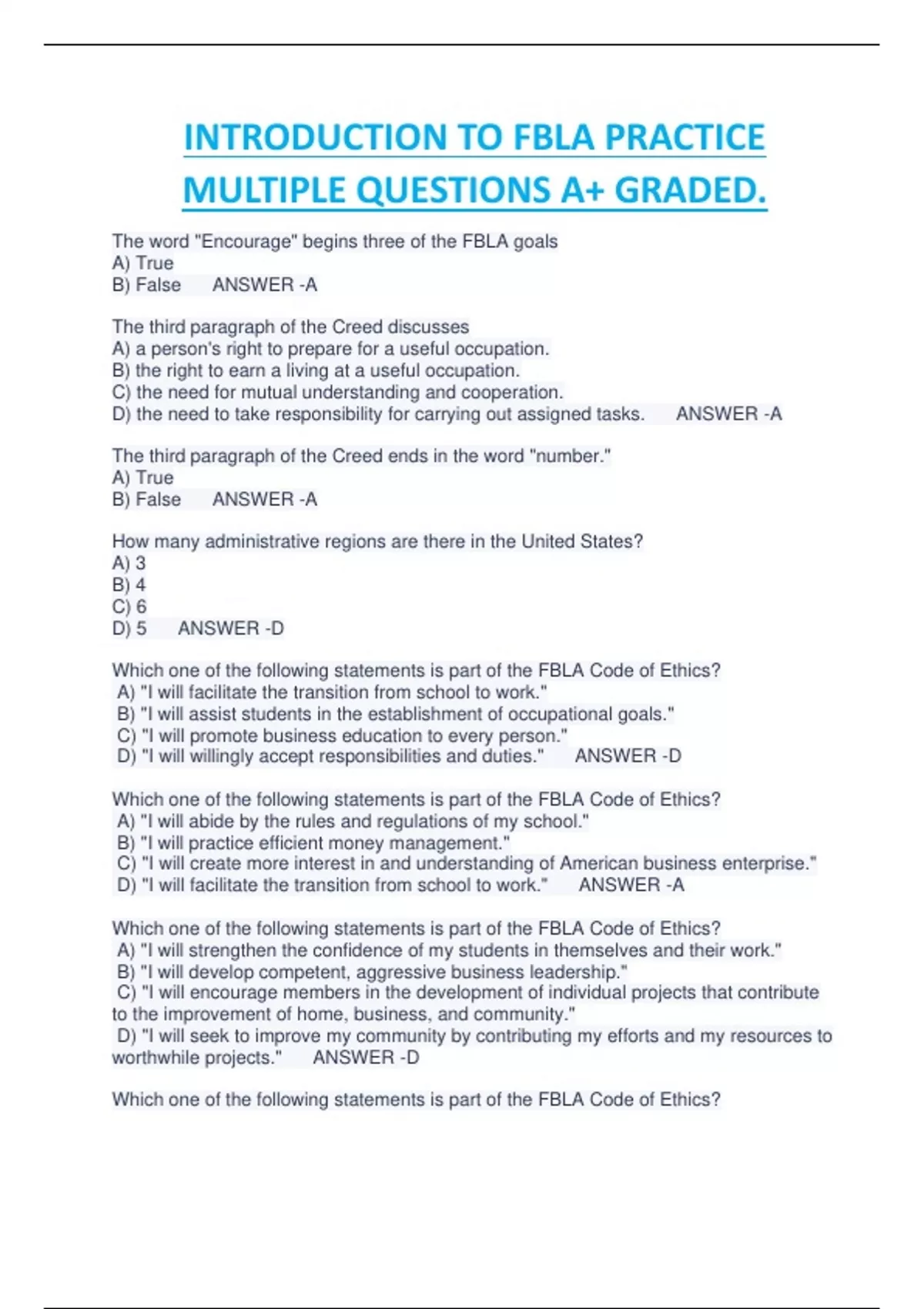 INTRODUCTION TO FBLA PRACTICE MULTIPLE QUESTIONS A+ GRADED.

The word "Encourage" begins three of the FBLA goals
A) True
B) False ANSWER -A

The third paragraph of the Creed discusses
A) a person's right to prepare for a useful occupation.
B) the right to earn a living at a useful occupation.
C) the need for mutual understanding and cooperation.
D) the need to take responsibility for carrying out assigned tasks. ANSWER -A

The third paragraph of the Creed ends in the word "number."
A) True
B) False ANSWER -A

How many administrative regions are there in the United States?
A) 3
B) 4
C) 6
D) 5 ANSWER -D

Which one of the following statements is part of the FBLA Code of Ethics?
A) "I will facilitate the transition from school to work."
B) "I will assist students in the establishment of occupational goals."
C) "I will promote business education to every person."
D) "I will willingly accept responsibilities and duties." ANSWER -D

Which one of the following statements is part of the FBLA Code of Ethics?
A) "I will abide by the rules and regulations of my school."
B) "I will practice efficient money management."
C) "I will create more interest in and understanding of American business enterprise."
D) "I will facilitate the transition from school to work." ANSWER -A

Which one of the following statements is part of the FBLA Code of Ethics?
A) "I will strengthen the confidence of my students in themselves and their work."
B) "I will develop competent, aggressive business leadership."
C) "I will encourage members in the development of individual projects that contribute to the improvement of home, business, and community."
D) "I will seek to improve my community by contributing my efforts and my resources to worthwhile projects." ANSWER -D

Which one of the following statements is part of the FBLA Code of Ethics?